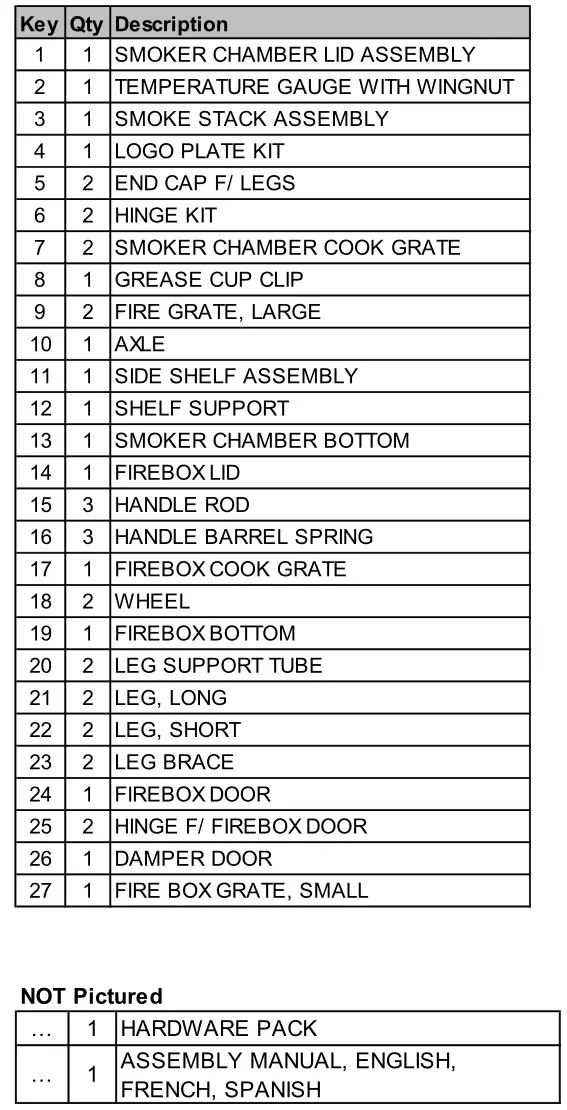 | Key | Qty | Description |
|---|---|---|
| 1 | 1 | SMOKER CHAMBER LID ASSEMBLY |
| 2 | 1 | TEMPERATURE GAUGE WITH WINGNUT |
| 3 | 1 | SMOKE STACK ASSEMBLY |
| 4 | 1 | LOGO PLATE KIT |
| 5 | 2 | END CAP F/ LEGS |
| 6 | 2 | HINGE KIT |
| 7 | 2 | SMOKER CHAMBER COOK GRATE |
| 8 | 1 | GREASE CUP CLIP |
| 9 | 2 | FIRE GRATE, LARGE |
| 10 | 1 | AXLE |
| 11 | 1 | SIDE SHELF ASSEMBLY |
| 12 | 1 | SHELF SUPPORT |
| 13 | 1 | SMOKER CHAMBER BOTTOM |
| 14 | 1 | FIREBOX LID |
| 15 | 3 | HANDLE ROD |
| 16 | 3 | HANDLE BARREL SPRING |
| 17 | 1 | FIREBOX COOK GRATE |
| 18 | 2 | WHEEL |
| 19 | 1 | FIREBOX BOTTOM |
| 20 | 2 | LEG SUPPORT TUBE |
| 21 | 2 | LEG, LONG |
| 22 | 2 | LEG, SHORT |
| 23 | 2 | LEG BRACE |
| 24 | 1 | FIREBOX DOOR |
| 25 | 2 | HINGE F/ FIREBOX DOOR |
| 26 | 1 | DAMPER DOOR |
| 27 | 1 | FIRE BOX GRATE, SMALL |

NOT Pictured

| … | 1 | HARDWARE PACK |
|---|---|---|
| … | 1 | ASSEMBLY MANUAL, ENGLISH, FRENCH, SPANISH |